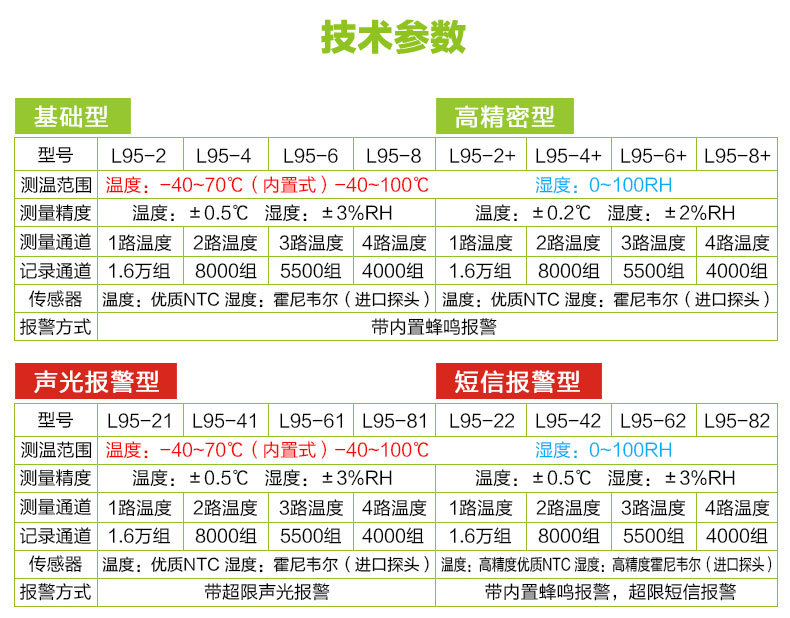 技术参数

基础型

高精密型

| 型号 | L95-2 | L95-4 | L95-6 | L95-8 | L95-2+ | L95-4+ | L95-6+ | L95-8+ |
|---|---|---|---|---|---|---|---|---|
| 测温范围 | 温度：-40~70℃（内置式）-40~100℃ | | | | 湿度：0~100RH | | | |
| 测量精度 | 温度：±0.5℃ 湿度：±3%RH | | | | 温度：±0.2℃ 湿度：±2%RH | | | |
| 测量通道 | 1路温度 | 2路温度 | 3路温度 | 4路温度 | 1路温度 | 2路温度 | 3路温度 | 4路温度 |
| 记录通道 | 1.6万组 | 8000组 | 5500组 | 4000组 | 1.6万组 | 8000组 | 5500组 | 4000组 |
| 传感器 | 温度：优质NTC 湿度：霍尼韦尔（进口探头） | | | | 温度：优质NTC 湿度：霍尼韦尔（进口探头） | | | |
| 报警方式 | 带内置蜂鸣报警 | | | | | | | |

声光报警型

短信报警型

| 型号 | L95-21 | L95-41 | L95-61 | L95-81 | L95-22 | L95-42 | L95-62 | L95-82 |
|---|---|---|---|---|---|---|---|---|
| 测温范围 | 温度：-40~70℃（内置式）-40~100℃ | | | | 湿度：0~100RH | | | |
| 测量精度 | 温度：±0.5℃ 湿度：±3%RH | | | | 温度：±0.5℃ 湿度：±3%RH | | | |
| 测量通道 | 1路温度 | 2路温度 | 3路温度 | 4路温度 | 1路温度 | 2路温度 | 3路温度 | 4路温度 |
| 记录通道 | 1.6万组 | 8000组 | 5500组 | 4000组 | 1.6万组 | 8000组 | 5500组 | 4000组 |
| 传感器 | 温度：优质NTC 湿度：霍尼韦尔（进口探头） | | | | 温度：高精度优质NTC 湿度：高精度霍尼韦尔（进口探头） | | | |
| 报警方式 | 带超限声光报警 | | | | 带内置蜂鸣报警，超限短信报警 | | | |